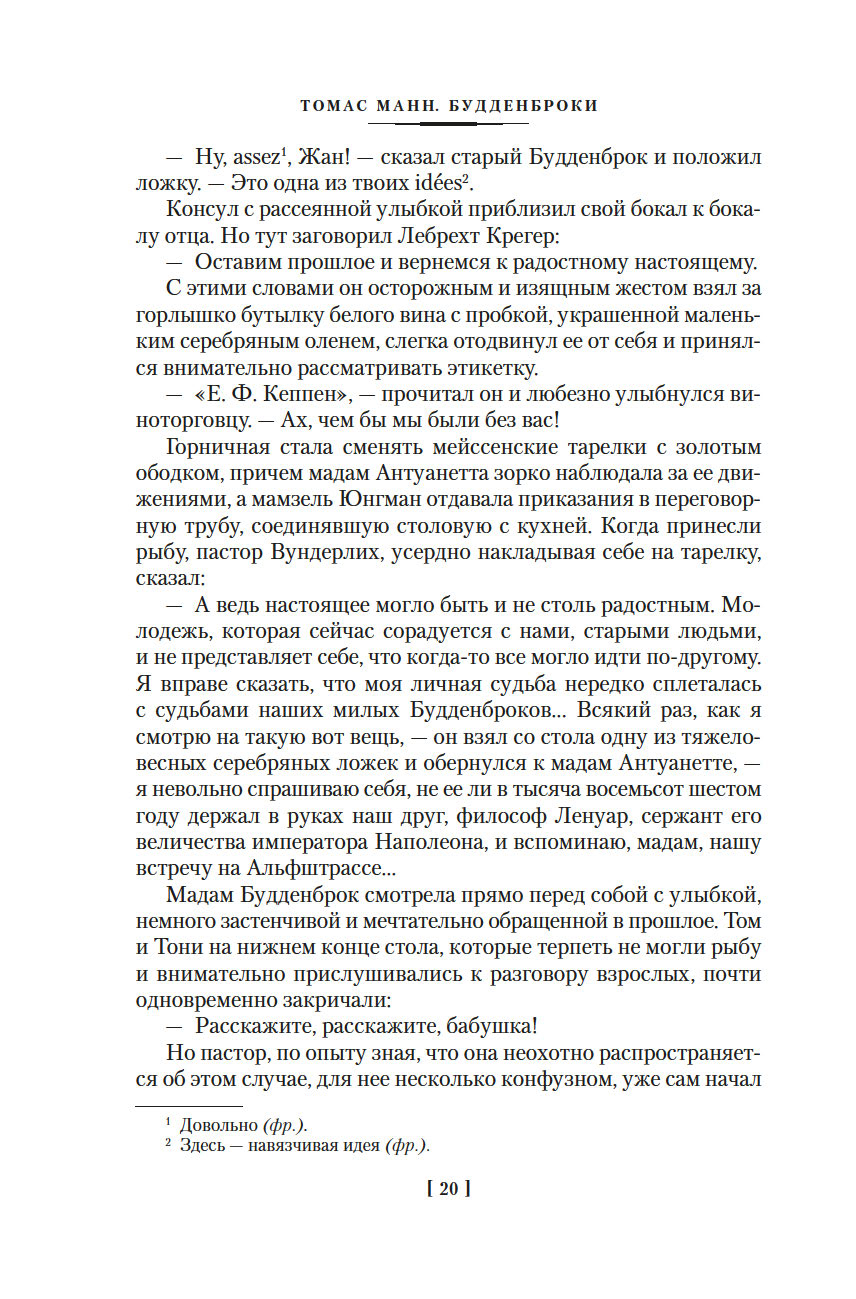 ТОМАС МАНН. БУДДЕНБРОКИ

— Ну, assez$^1$, Жан! — сказал старый Будденброк и положил ложку. — Это одна из твоих idées$^2$.

Консул с рассеянной улыбкой приблизил свой бокал к бокалу отца. Но тут заговорил Лебрехт Крегер:

— Оставим прошлое и вернемся к радостному настоящему.

С этими словами он осторожным и изящным жестом взял за горлышко бутылку белого вина с пробкой, украшенной маленьким серебряным оленем, слегка отодвинул ее от себя и принялся внимательно рассматривать этикетку.

— «Е. Ф. Кеппен», — прочитал он и любезно улыбнулся виноторговцу. — Ах, чем бы мы были без вас!

Горничная стала сменять мейссенские тарелки с золотым ободком, причем мадам Антуанетта зорко наблюдала за ее движениями, а мамзель Юнгман отдавала приказания в переговорную трубу, соединявшую столовую с кухней. Когда принесли рыбу, пастор Вундерлих, усердно накладывая себе на тарелку, сказал:

— А ведь настоящее могло быть и не столь радостным. Молодежь, которая сейчас сорадуется с нами, старыми людьми, и не представляет себе, что когда-то все могло идти по-другому. Я вправе сказать, что моя личная судьба нередко сплеталась с судьбами наших милых Будденброков... Всякий раз, как я смотрю на такую вот вещь, — он взял со стола одну из тяжеловесных серебряных ложек и обернулся к мадам Антуанетте, — я невольно спрашиваю себя, не ее ли в тысяча восемьсот шестом году держал в руках наш друг, философ Ленуар, сержант его величества императора Наполеона, и вспоминаю, мадам, нашу встречу на Альфштрассе...

Мадам Будденброк смотрела прямо перед собой с улыбкой, немного застенчивой и мечтательно обращенной в прошлое. Том и Тони на нижнем конце стола, которые терпеть не могли рыбу и внимательно прислушивались к разговору взрослых, почти одновременно закричали:

— Расскажите, расскажите, бабушка!

Но пастор, по опыту зная, что она неохотно распространяется об этом случае, для нее несколько конфузном, уже сам начал

$^1$ Довольно (фр.).
$^2$ Здесь — навязчивая идея (фр.).

[ 20 ]